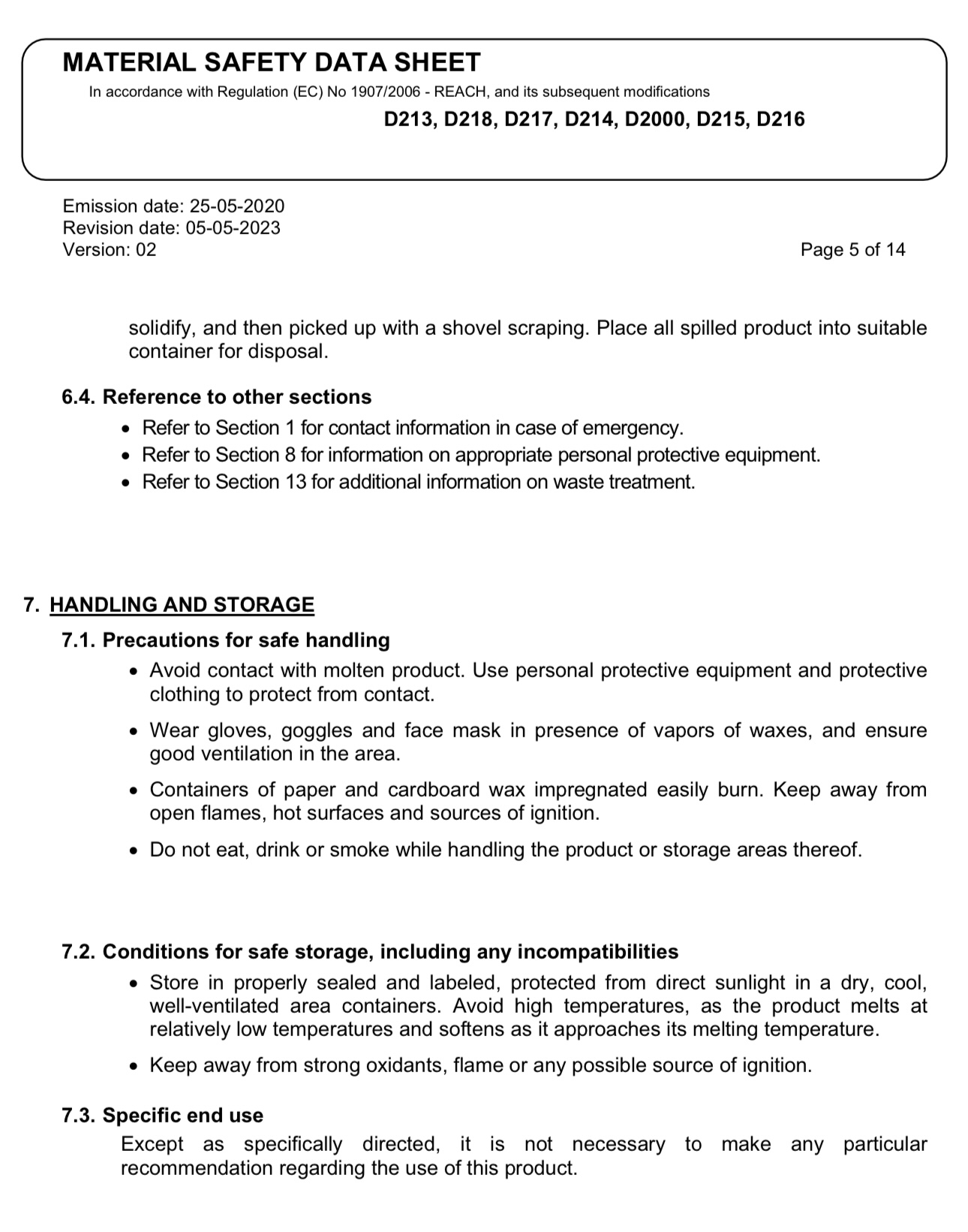 MATERIAL SAFETY DATA SHEET
In accordance with Regulation (EC) No 1907/2006 - REACH, and its subsequent modifications
D213, D218, D217, D214, D2000, D215, D216

Emission date: 25-05-2020
Revision date: 05-05-2023
Version: 02
Page 5 of 14

solidify, and then picked up with a shovel scraping. Place all spilled product into suitable container for disposal.

6.4. Reference to other sections
• Refer to Section 1 for contact information in case of emergency.
• Refer to Section 8 for information on appropriate personal protective equipment.
• Refer to Section 13 for additional information on waste treatment.

7. HANDLING AND STORAGE
7.1. Precautions for safe handling
• Avoid contact with molten product. Use personal protective equipment and protective clothing to protect from contact.
• Wear gloves, goggles and face mask in presence of vapors of waxes, and ensure good ventilation in the area.
• Containers of paper and cardboard wax impregnated easily burn. Keep away from open flames, hot surfaces and sources of ignition.
• Do not eat, drink or smoke while handling the product or storage areas thereof.

7.2. Conditions for safe storage, including any incompatibilities
• Store in properly sealed and labeled, protected from direct sunlight in a dry, cool, well-ventilated area containers. Avoid high temperatures, as the product melts at relatively low temperatures and softens as it approaches its melting temperature.
• Keep away from strong oxidants, flame or any possible source of ignition.

7.3. Specific end use
Except as specifically directed, it is not necessary to make any particular recommendation regarding the use of this product.